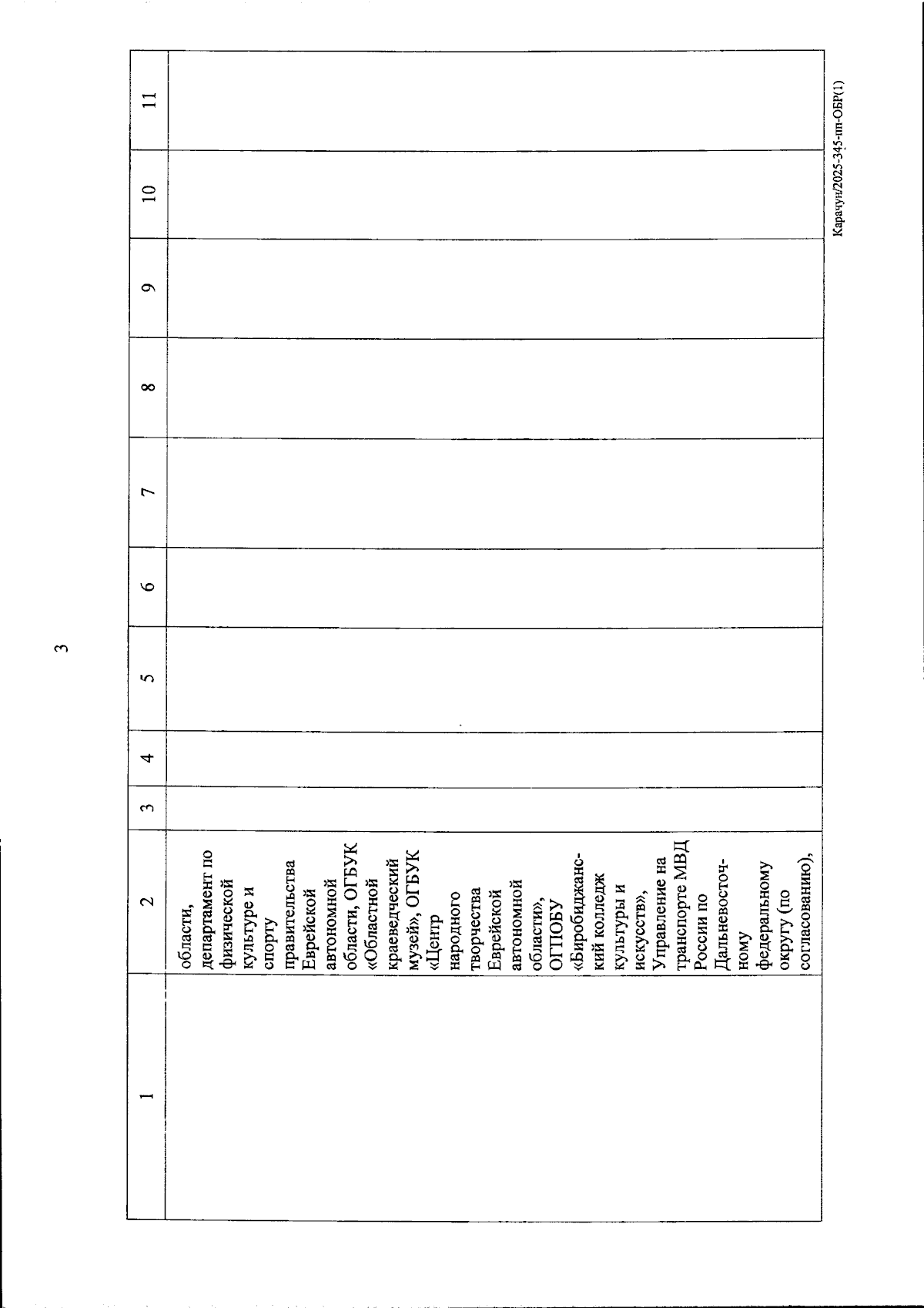 3

| 1 | 2 | 3 | 4 | 5 | 6 | 7 | 8 | 9 | 10 | 11 |
|---|---|---|---|---|---|---|---|---|---|---|
| | области, департамент по физической культуре и спорту правительства Еврейской автономной области, ОГБУК «Областной краеведческий музей», ОГБУК «Центр народного творчества Еврейской автономной области», ОГПОБУ «Биробиджанский колледж культуры и искусств», Управление на транспорте МВД России по Дальневосточному федеральному округу (по согласованию), | | | | | | | | | |

Карачун/2025-345-пп-ОБР(1)